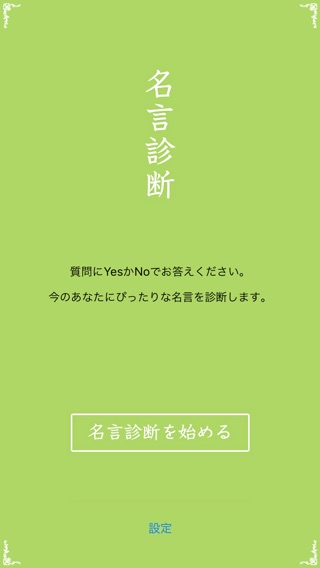 名言診断

質問にYesかNoでお答えください。

今のあなたにぴったりな名言を診断します。

名言診断を始める

設定